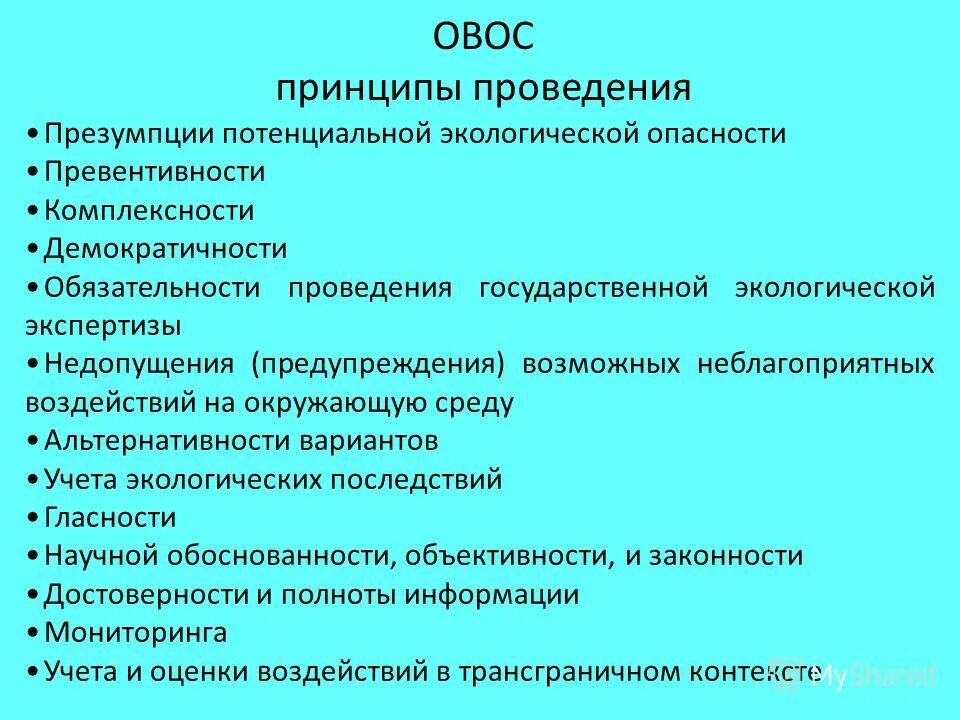 ОВОС
принципы проведения

•Презумпции потенциальной экологической опасности
•Превентивности
•Комплексности
•Демократичности
•Обязательности проведения государственной экологической экспертизы
•Недопущения (предупреждения) возможных неблагоприятных воздействий на окружающую среду
•Альтернативности вариантов
•Учета экологических последствий
•Гласности
•Научной обоснованности, объективности, и законности
•Достоверности и полноты информации
•Мониторинга
•Учета и оценки воздействий в трансграничном контексте

MyShared